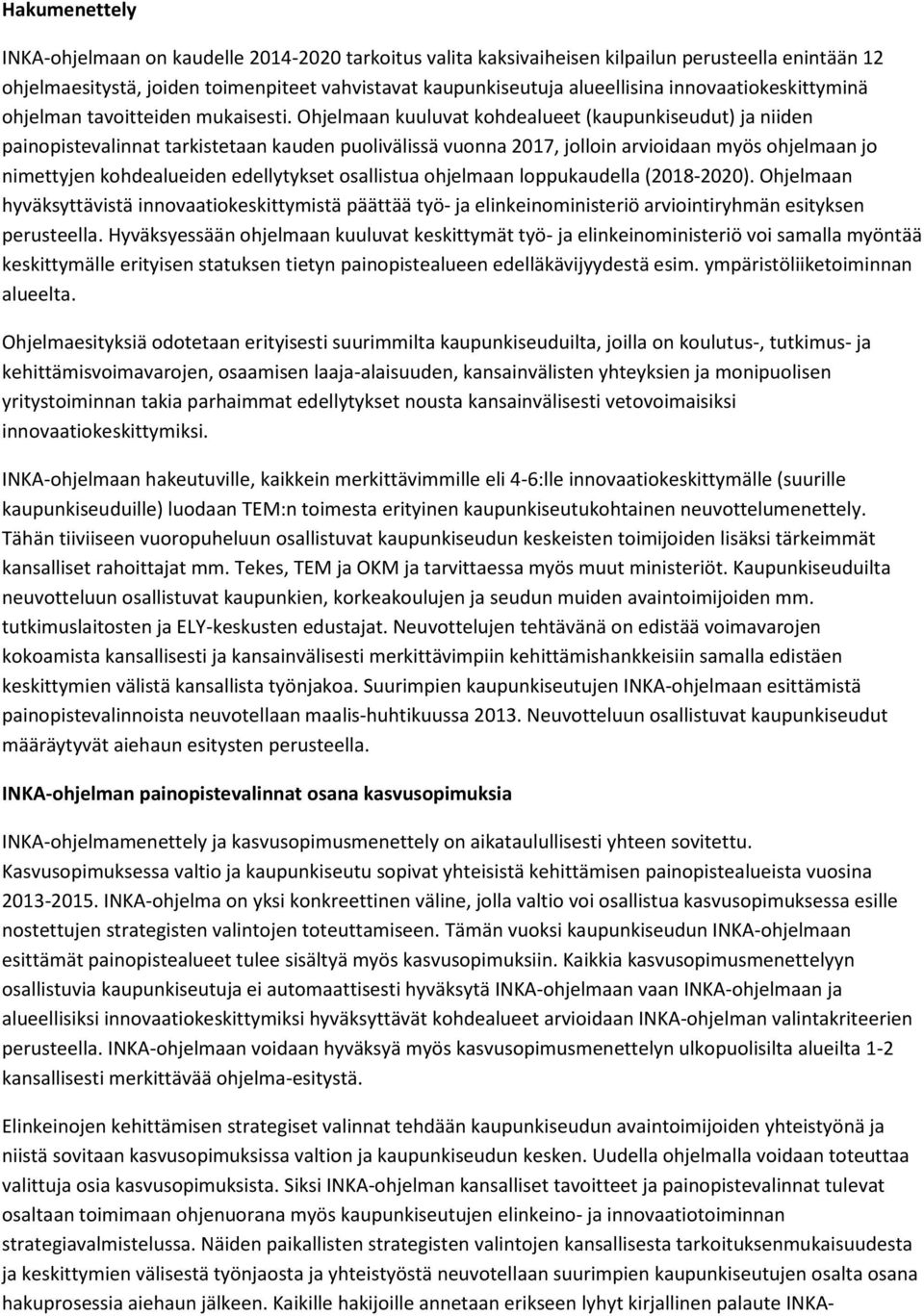 Hakumenettely

INKA-ohjelmaan on kaudelle 2014-2020 tarkoitus valita kaksivaiheisen kilpailun perusteella enintään 12 ohjelmaesitystä, joiden toimenpiteet vahvistavat kaupunkiseutuja alueellisina innovaatiokeskittyminä ohjelman tavoitteiden mukaisesti. Ohjelmaan kuuluvat kohdealueet (kaupunkiseudut) ja niiden painopistevalinnat tarkistetaan kauden puolivälissä vuonna 2017, jolloin arvioidaan myös ohjelmaan jo nimettyjen kohdealueiden edellytykset osallistua ohjelmaan loppukaudella (2018-2020). Ohjelmaan hyväksyttävistä innovaatiokeskittymistä päättää työ- ja elinkeinoministeriö arviointiryhmän esityksen perusteella. Hyväksyessään ohjelmaan kuuluvat keskittymät työ- ja elinkeinoministeriö voi samalla myöntää keskittymälle erityisen statuksen tietyn painopistealueen edelläkävijyydestä esim. ympäristöliiketoiminnan alueelta.

Ohjelmaesityksiä odotetaan erityisesti suurimmilta kaupunkiseuduilta, joilla on koulutus-, tutkimus- ja kehittämisvoimavarojen, osaamisen laaja-alaisuuden, kansainvälisten yhteyksien ja monipuolisen yritystoiminnan takia parhaimmat edellytykset nousta kansainvälisesti vetovoimaisiksi innovaatiokeskittymiksi.

INKA-ohjelmaan hakeutuville, kaikkein merkittävimmille eli 4-6:lle innovaatiokeskittymälle (suurille kaupunkiseuduille) luodaan TEM:n toimesta erityinen kaupunkiseutukohtainen neuvottelumenettely. Tähän tiiviiseen vuoropuheluun osallistuvat kaupunkiseudun keskeisten toimijoiden lisäksi tärkeimmät kansalliset rahoittajat mm. Tekes, TEM ja OKM ja tarvittaessa myös muut ministeriöt. Kaupunkiseuduilta neuvotteluun osallistuvat kaupunkien, korkeakoulujen ja seudun muiden avaintoimijoiden mm. tutkimuslaitosten ja ELY-keskusten edustajat. Neuvottelujen tehtävänä on edistää voimavarojen kokoamista kansallisesti ja kansainvälisesti merkittävimpiin kehittämishankkeisiin samalla edistäen keskittymien välistä kansallista työnjakoa. Suurimpien kaupunkiseutujen INKA-ohjelmaan esittämistä painopistevalinnoista neuvotellaan maalis-huhtikuussa 2013. Neuvotteluun osallistuvat kaupunkiseudut määräytyvät aiehaun esitysten perusteella.

INKA-ohjelman painopistevalinnat osana kasvusopimuksia

INKA-ohjelmamenettely ja kasvusopimusmenettely on aikataulullisesti yhteen sovitettu. Kasvusopimuksessa valtio ja kaupunkiseutu sopivat yhteisistä kehittämisen painopistealueista vuosina 2013-2015. INKA-ohjelma on yksi konkreettinen väline, jolla valtio voi osallistua kasvusopimuksessa esille nostettujen strategisten valintojen toteuttamiseen. Tämän vuoksi kaupunkiseudun INKA-ohjelmaan esittämät painopistealueet tulee sisältyä myös kasvusopimuksiin. Kaikkia kasvusopimusmenettelyyn osallistuvia kaupunkiseutuja ei automaattisesti hyväksytä INKA-ohjelmaan vaan INKA-ohjelmaan ja alueellisiksi innovaatiokeskittymiksi hyväksyttävät kohdealueet arvioidaan INKA-ohjelman valintakriteerien perusteella. INKA-ohjelmaan voidaan hyväksyä myös kasvusopimusmenettelyn ulkopuolisilta alueilta 1-2 kansallisesti merkittävää ohjelma-esitystä.

Elinkeinojen kehittämisen strategiset valinnat tehdään kaupunkiseudun avaintoimijoiden yhteistyönä ja niistä sovitaan kasvusopimuksissa valtion ja kaupunkiseudun kesken. Uudella ohjelmalla voidaan toteuttaa valittuja osia kasvusopimuksista. Siksi INKA-ohjelman kansalliset tavoitteet ja painopistevalinnat tulevat osaltaan toimimaan ohjenuorana myös kaupunkiseutujen elinkeino- ja innovaatiotoiminnan strategiavalmistelussa. Näiden paikallisten strategisten valintojen kansallisesta tarkoituksenmukaisuudesta ja keskittymien välisestä työnjaosta ja yhteistyöstä neuvotellaan suurimpien kaupunkiseutujen osalta osana hakuprosessia aiehaun jälkeen. Kaikille hakijoille annetaan erikseen lyhyt kirjallinen palaute INKA-